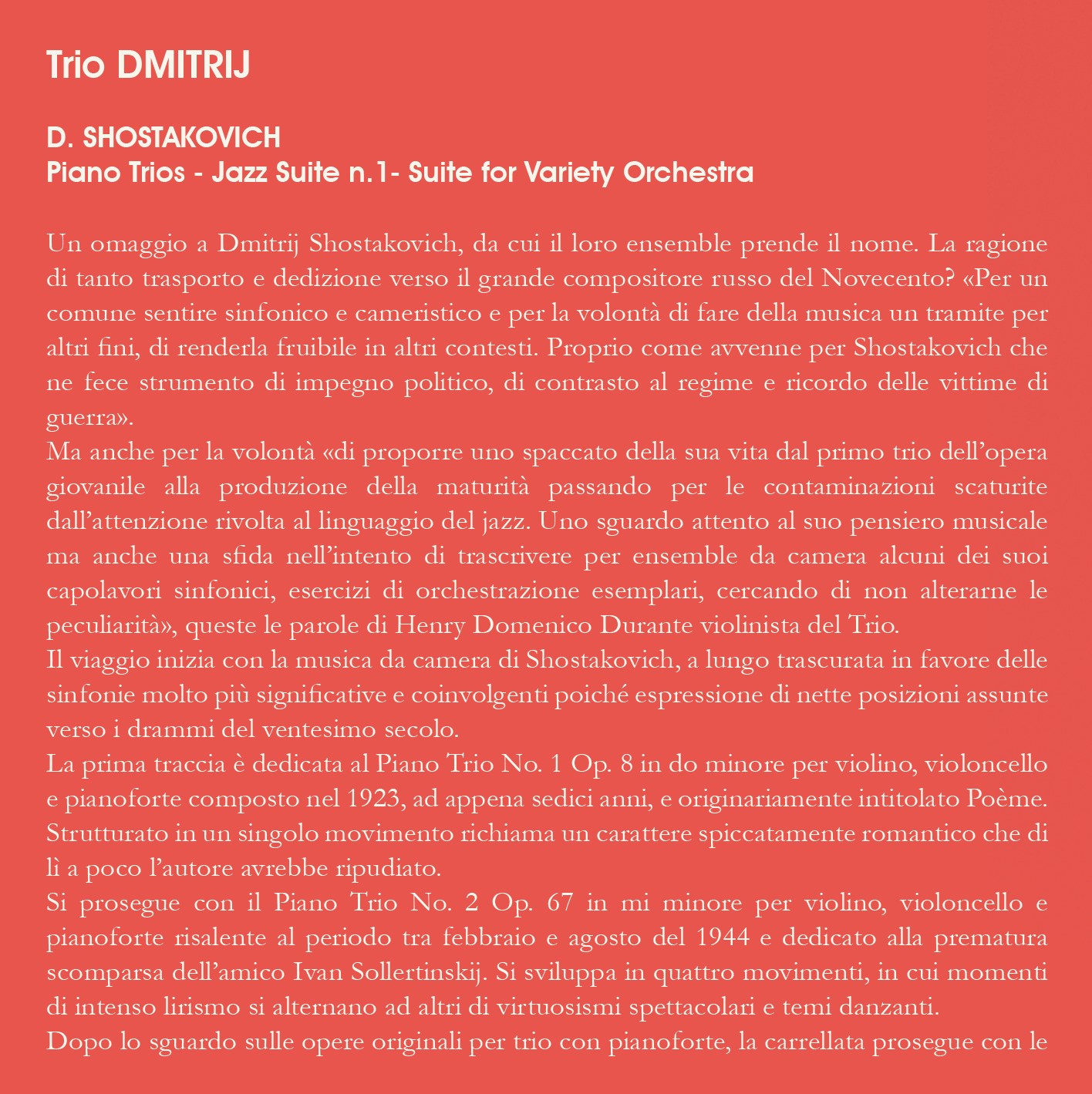 Trio DMITRIJ

D. SHOSTAKOVICH
Piano Trios - Jazz Suite n.1- Suite for Variety Orchestra

Un omaggio a Dmitrij Shostakovich, da cui il loro ensemble prende il nome. La ragione di tanto trasporto e dedizione verso il grande compositore russo del Novecento? «Per un comune sentire sinfonico e cameristico e per la volontà di fare della musica un tramite per altri fini, di renderla fruibile in altri contesti. Proprio come avvenne per Shostakovich che ne fece strumento di impegno politico, di contrasto al regime e ricordo delle vittime di guerra».
Ma anche per la volontà «di proporre uno spaccato della sua vita dal primo trio dell'opera giovanile alla produzione della maturità passando per le contaminazioni scaturite dall'attenzione rivolta al linguaggio del jazz. Uno sguardo attento al suo pensiero musicale ma anche una sfida nell'intento di trascrivere per ensemble da camera alcuni dei suoi capolavori sinfonici, esercizi di orchestrazione esemplari, cercando di non alterarne le peculiarità», queste le parole di Henry Domenico Durante violinista del Trio.
Il viaggio inizia con la musica da camera di Shostakovich, a lungo trascurata in favore delle sinfonie molto più significative e coinvolgenti poiché espressione di nette posizioni assunte verso i drammi del ventesimo secolo.
La prima traccia è dedicata al Piano Trio No. 1 Op. 8 in do minore per violino, violoncello e pianoforte composto nel 1923, ad appena sedici anni, e originariamente intitolato Poème. Strutturato in un singolo movimento richiama un carattere spiccatamente romantico che di lì a poco l'autore avrebbe ripudiato.
Si prosegue con il Piano Trio No. 2 Op. 67 in mi minore per violino, violoncello e pianoforte risalente al periodo tra febbraio e agosto del 1944 e dedicato alla prematura scomparsa dell'amico Ivan Sollertinskij. Si sviluppa in quattro movimenti, in cui momenti di intenso lirismo si alternano ad altri di virtuosismi spettacolari e temi danzanti.
Dopo lo sguardo sulle opere originali per trio con pianoforte, la carrellata prosegue con le